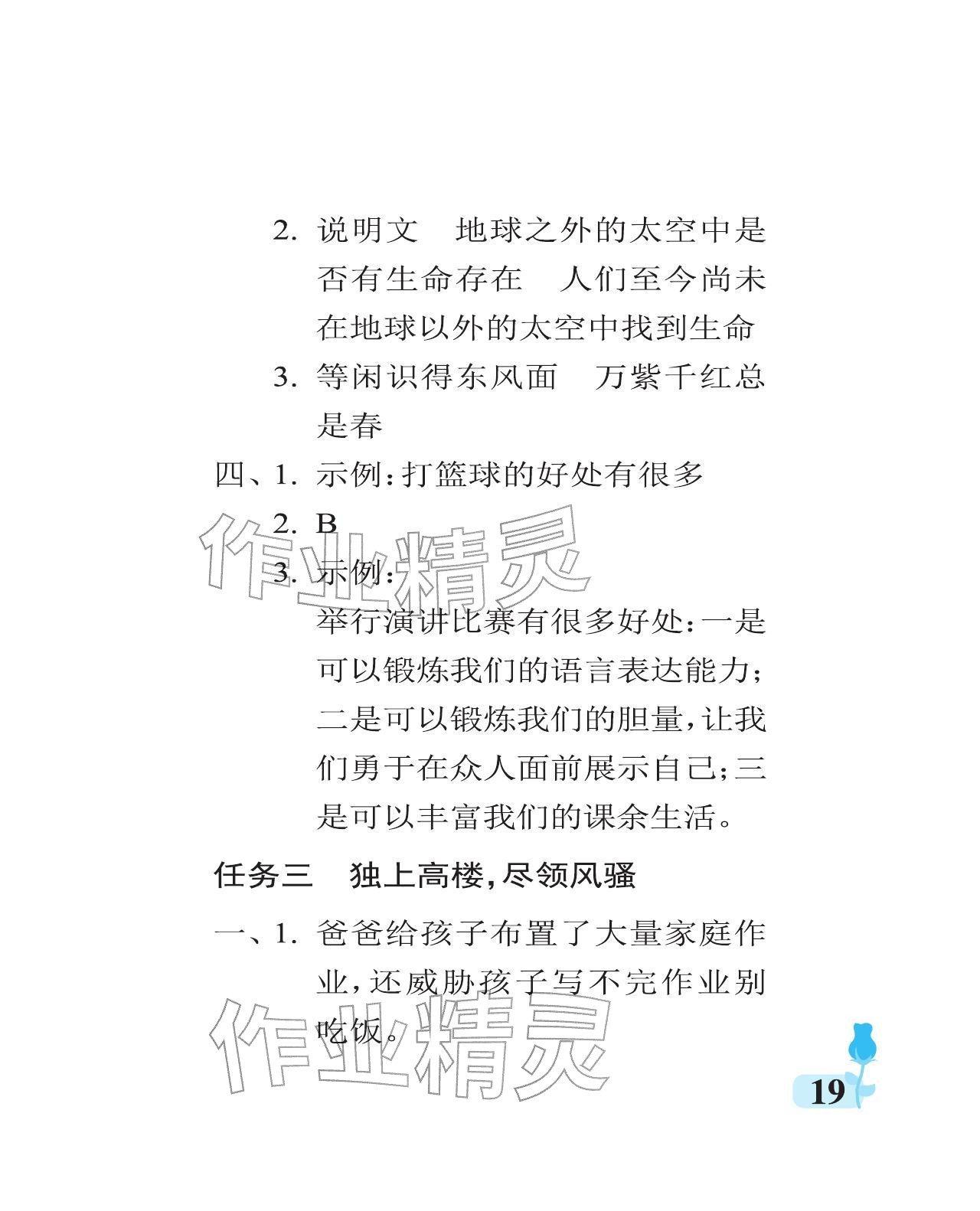 2. 说明文　地球之外的太空中是否有生命存在　人们至今尚未在地球以外的太空中找到生命

3. 等闲识得东风面　万紫千红总是春

四、1. 示例:打篮球的好处有很多

2. B

3. 示例:

举行演讲比赛有很多好处:一是可以锻炼我们的语言表达能力;二是可以锻炼我们的胆量,让我们勇于在众人面前展示自己;三是可以丰富我们的课余生活。

任务三　独上高楼,尽领风骚

一、1. 爸爸给孩子布置了大量家庭作业,还威胁孩子写不完作业别吃饭。

作业精灵

作业精灵

19